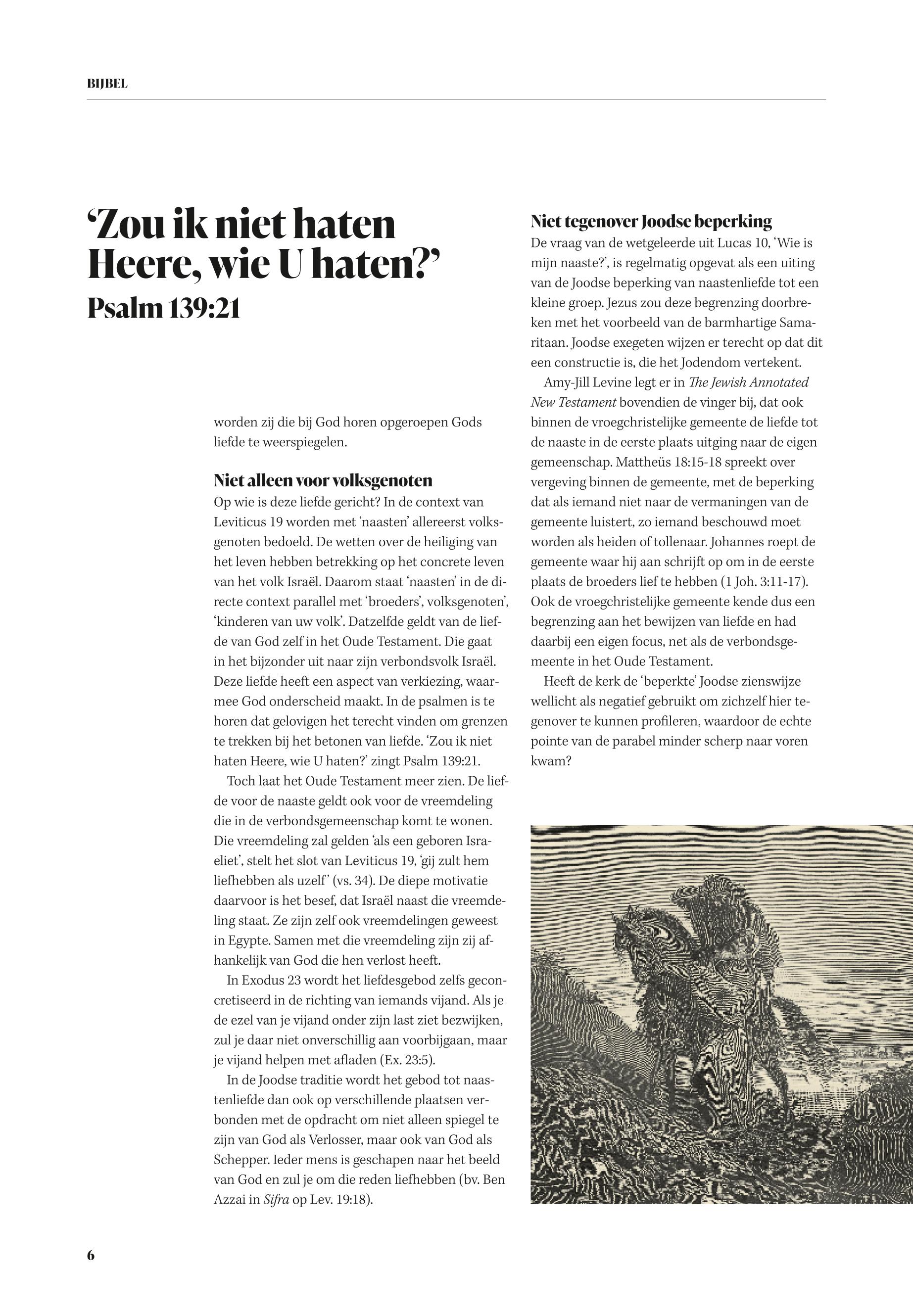 BIJBEL

‘Zou ik niet haten Heere, wie U haten?’ Psalm 139:21

worden zij die bij God horen opgeroepen Gods liefde te weerspiegelen.

Niet alleen voor volksgenoten

Op wie is deze liefde gericht? In de context van Leviticus 19 worden met ‘naasten’ allereerst volksgenoten bedoeld. De wetten over de heiliging van het leven hebben betrekking op het concrete leven van het volk Israël. Daarom staat ‘naasten’ in de directe context parallel met ‘broeders’, volksgenoten’, ‘kinderen van uw volk’. Datzelfde geldt van de liefde van God zelf in het Oude Testament. Die gaat in het bijzonder uit naar zijn verbondsvolk Israël. Deze liefde heeft een aspect van verkiezing, waarmee God onderscheid maakt. In de psalmen is te horen dat gelovigen het terecht vinden om grenzen te trekken bij het betonen van liefde. ‘Zou ik niet haten Heere, wie U haten?’ zingt Psalm 139:21.

Toch laat het Oude Testament meer zien. De liefde voor de naaste geldt ook voor de vreemdeling die in de verbondsgemeenschap komt te wonen. Die vreemdeling zal gelden ‘als een geboren Israeliet’, stelt het slot van Leviticus 19, ‘gij zult hem liefhebben als uzelf’ (vs. 34). De diepe motivatie daarvoor is het besef, dat Israël naast die vreemdeling staat. Ze zijn zelf ook vreemdelingen geweest in Egypte. Samen met die vreemdeling zijn zij afhankelijk van God die hen verlost heeft.

In Exodus 23 wordt het liefdesgebod zelfs geconcretiseerd in de richting van iemands vijand. Als je de ezel van je vijand onder zijn last ziet bezwijken, zul je daar niet onverschillig aan voorbijgaan, maar je vijand helpen met afladen (Ex. 23:5).

In de Joodse traditie wordt het gebod tot naastenliefde dan ook op verschillende plaatsen verbonden met de opdracht om niet alleen spiegel te zijn van God als Verlosser, maar ook van God als Schepper. Ieder mens is geschapen naar het beeld van God en zul je om die reden liefhebben (bv. Ben Azzai in Sifra op Lev. 19:18).

Niet tegenover Joodse beperking

De vraag van de wetgeleerde uit Lucas 10, ‘Wie is mijn naaste?’, is regelmatig opgevat als een uiting van de Joodse beperking van naastenliefde tot een kleine groep. Jezus zou deze begrenzing doorbreken met het voorbeeld van de barmhartige Samaritaan. Joodse exegeten wijzen er terecht op dat dit een constructie is, die het Jodendom vertekent.

Amy-Jill Levine legt er in The Jewish Annotated New Testament bovendien de vinger bij, dat ook binnen de vroegchristelijke gemeente de liefde tot de naaste in de eerste plaats uitging naar de eigen gemeenschap. Mattheüs 18:15-18 spreekt over vergeving binnen de gemeente, met de beperking dat als iemand niet naar de vermaningen van de gemeente luistert, zo iemand beschouwd moet worden als heiden of tollenaar. Johannes roept de gemeente waar hij aan schrijft op om in de eerste plaats de broeders lief te hebben (1 Joh. 3:11-17). Ook de vroegchristelijke gemeente kende dus een begrenzing aan het bewijzen van liefde en had daarbij een eigen focus, net als de verbondsgemeente in het Oude Testament.

Heeft de kerk de ‘beperkte’ Joodse zienswijze wellicht als negatief gebruikt om zichzelf hier tegenover te kunnen profileren, waardoor de echte pointe van de parabel minder scherp naar voren kwam?

6